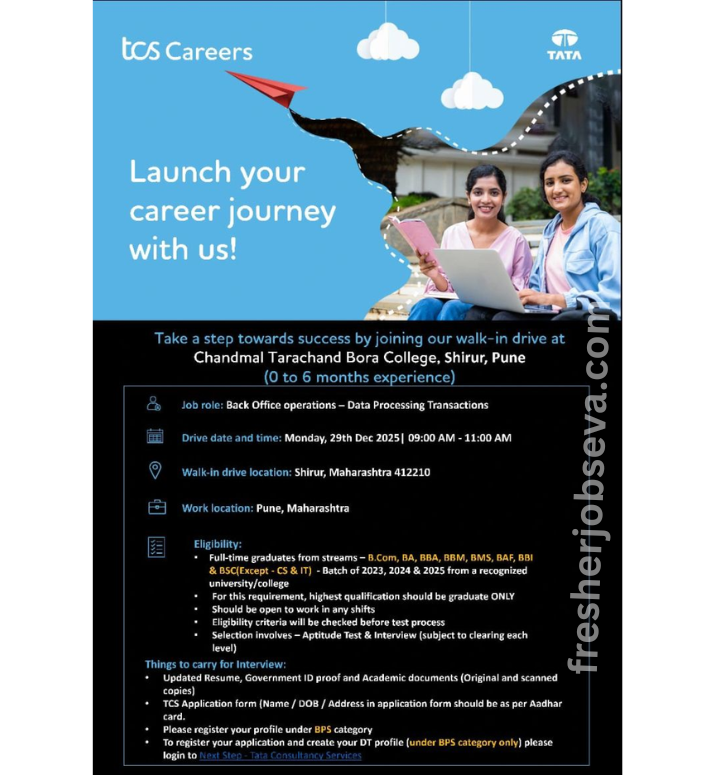 tcs Careers

TATA

Launch your career journey with us!

Take a step towards success by joining our walk-in drive at
Chandmal Tarachand Bora College, Shirur, Pune
(0 to 6 months experience)

Job role: Back Office operations – Data Processing Transactions

Drive date and time: Monday, 29th Dec 2025| 09:00 AM - 11:00 AM

Walk-in drive location: Shirur, Maharashtra 412210

Work location: Pune, Maharashtra

Eligibility:
• Full-time graduates from streams – B.Com, BA, BBA, BBM, BMS, BAF, BBI & BSC(Except - CS & IT) - Batch of 2023, 2024 & 2025 from a recognized university/college
• For this requirement, highest qualification should be graduate ONLY
• Should be open to work in any shifts
• Eligibility criteria will be checked before test process
• Selection involves – Aptitude Test & Interview (subject to clearing each level)

Things to carry for Interview:
• Updated Resume, Government ID proof and Academic documents (Original and scanned copies)
• TCS Application form (Name / DOB / Address in application form should be as per Aadhar card.
• Please register your profile under BPS category
• To register your application and create your DT profile (under BPS category only) please login to Next Step - Tata Consultancy Services

fresherjobseva.com